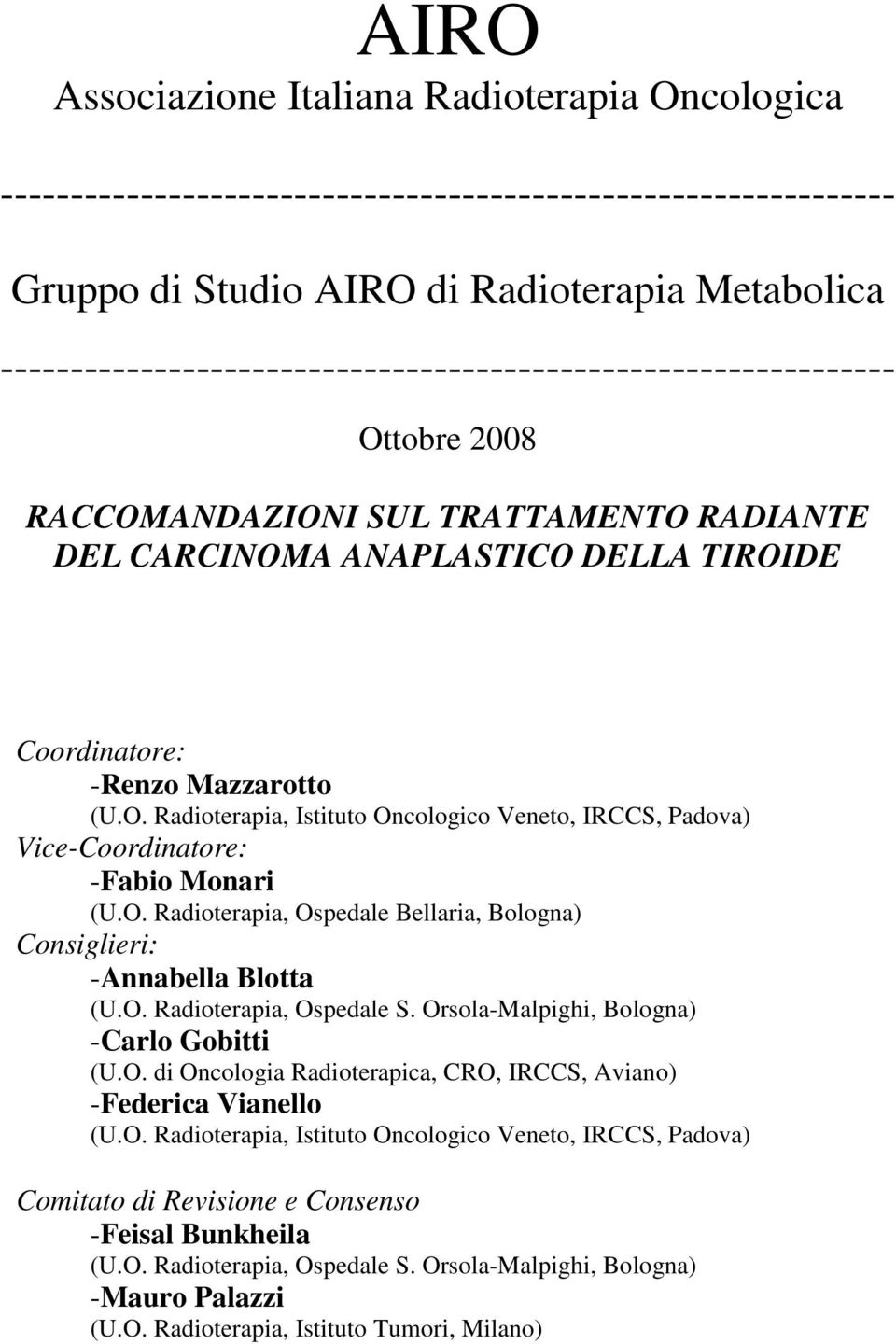 AIRO
Associazione Italiana Radioterapia Oncologica

------------------------------------------------------------

Gruppo di Studio AIRO di Radioterapia Metabolica

------------------------------------------------------------

Ottobre 2008

RACCOMANDAZIONI SUL TRATTAMENTO RADIANTE DEL CARCINOMA ANAPLASTICO DELLA TIROIDE

Coordinatore:
-Renzo Mazzarotto
(U.O. Radioterapia, Istituto Oncologico Veneto, IRCCS, Padova)
Vice-Coordinatore:
-Fabio Monari
(U.O. Radioterapia, Ospedale Bellaria, Bologna)
Consiglieri:
-Annabella Blotta
(U.O. Radioterapia, Ospedale S. Orsola-Malpighi, Bologna)
-Carlo Gobitti
(U.O. di Oncologia Radioterapica, CRO, IRCCS, Aviano)
-Federica Vianello
(U.O. Radioterapia, Istituto Oncologico Veneto, IRCCS, Padova)

Comitato di Revisione e Consenso
-Feisal Bunkheila
(U.O. Radioterapia, Ospedale S. Orsola-Malpighi, Bologna)
-Mauro Palazzi
(U.O. Radioterapia, Istituto Tumori, Milano)